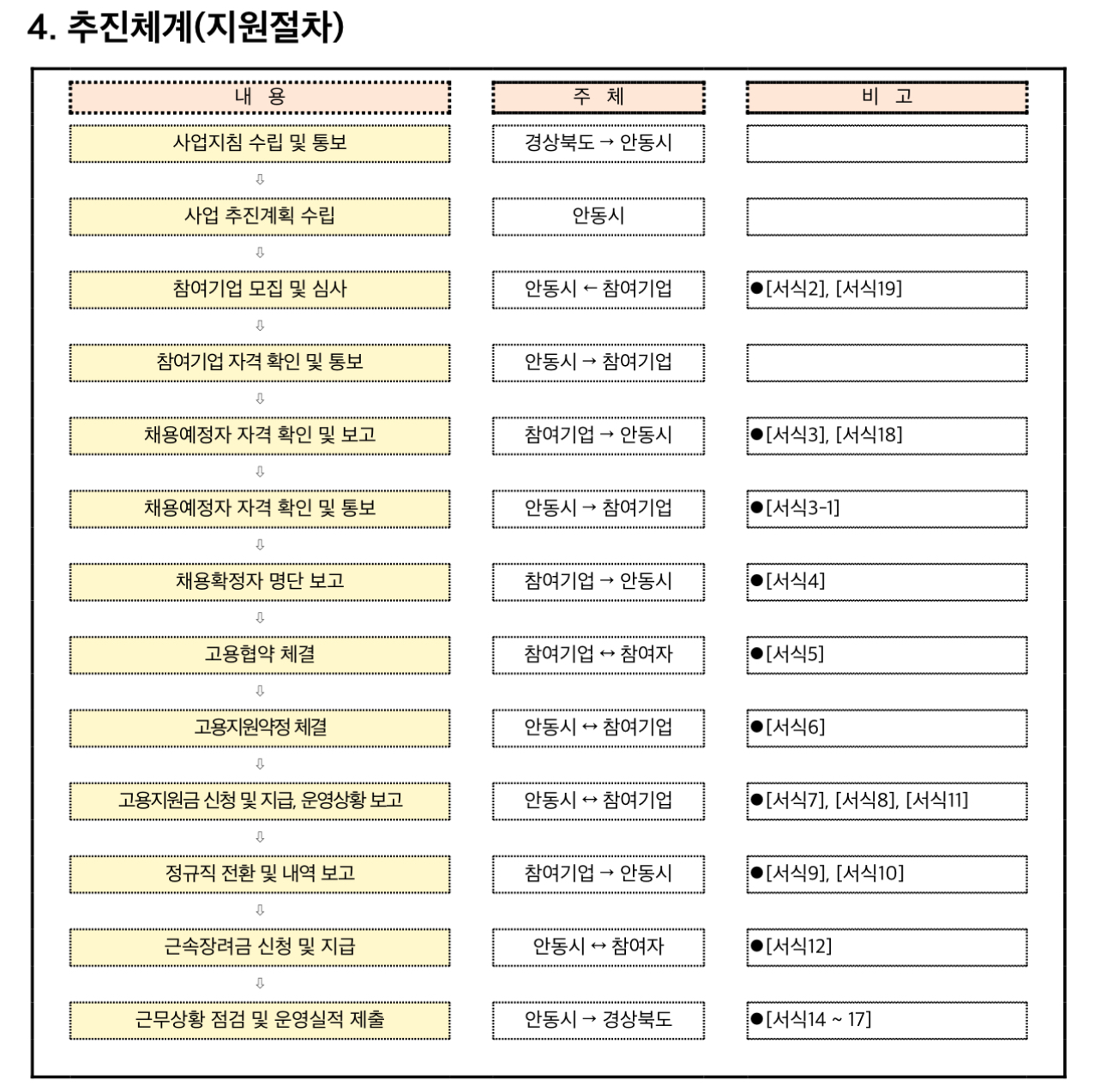 4. 추진체계(지원절차)

| 내 용 | 주 체 | 비 고 |
|---|---|---|
| 사업지침 수립 및 통보 | 경상북도 → 안동시 | |
| ⇩ | | |
| 사업 추진계획 수립 | 안동시 | |
| ⇩ | | |
| 참여기업 모집 및 심사 | 안동시 ← 참여기업 | ●[서식2], [서식19] |
| ⇩ | | |
| 참여기업 자격 확인 및 통보 | 안동시 → 참여기업 | |
| ⇩ | | |
| 채용예정자 자격 확인 및 보고 | 참여기업 → 안동시 | ●[서식3], [서식18] |
| ⇩ | | |
| 채용예정자 자격 확인 및 통보 | 안동시 → 참여기업 | ●[서식3-1] |
| ⇩ | | |
| 채용확정자 명단 보고 | 참여기업 → 안동시 | ●[서식4] |
| ⇩ | | |
| 고용협약 체결 | 참여기업 ↔ 참여자 | ●[서식5] |
| ⇩ | | |
| 고용지원약정 체결 | 안동시 ↔ 참여기업 | ●[서식6] |
| ⇩ | | |
| 고용지원금 신청 및 지급, 운영상황 보고 | 안동시 ↔ 참여기업 | ●[서식7], [서식8], [서식11] |
| ⇩ | | |
| 정규직 전환 및 내역 보고 | 참여기업 → 안동시 | ●[서식9], [서식10] |
| ⇩ | | |
| 근속장려금 신청 및 지급 | 안동시 ↔ 참여자 | ●[서식12] |
| ⇩ | | |
| 근무상황 점검 및 운영실적 제출 | 안동시 → 경상북도 | ●[서식14 ~ 17] |